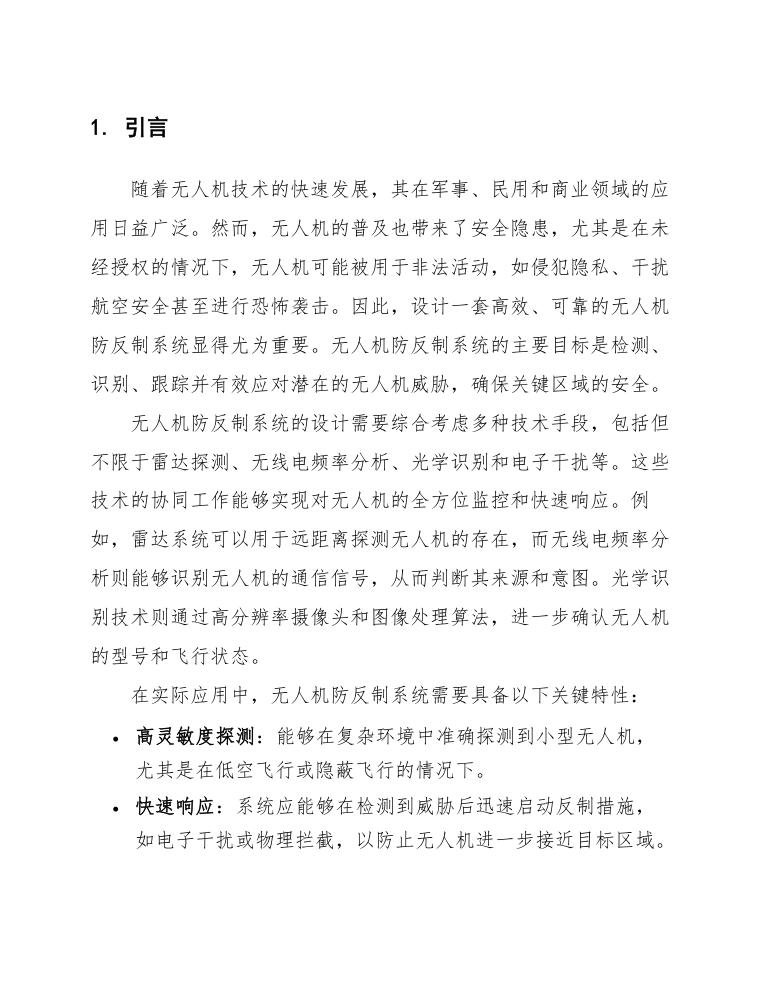 1. 引言

随着无人机技术的快速发展，其在军事、民用和商业领域的应用日益广泛。然而，无人机的普及也带来了安全隐患，尤其是在未经授权的情况下，无人机可能被用于非法活动，如侵犯隐私、干扰航空安全甚至进行恐怖袭击。因此，设计一套高效、可靠的无人机防反制系统显得尤为重要。无人机防反制系统的主要目标是检测、识别、跟踪并有效应对潜在的无人机威胁，确保关键区域的安全。

无人机防反制系统的设计需要综合考虑多种技术手段，包括但不限于雷达探测、无线电频率分析、光学识别和电子干扰等。这些技术的协同工作能够实现对无人机的全方位监控和快速响应。例如，雷达系统可以用于远距离探测无人机的存在，而无线电频率分析则能够识别无人机的通信信号，从而判断其来源和意图。光学识别技术则通过高分辨率摄像头和图像处理算法，进一步确认无人机的型号和飞行状态。

在实际应用中，无人机防反制系统需要具备以下关键特性：

• 高灵敏度探测：能够在复杂环境中准确探测到小型无人机，尤其是在低空飞行或隐蔽飞行的情况下。
• 快速响应：系统应能够在检测到威胁后迅速启动反制措施，如电子干扰或物理拦截，以防止无人机进一步接近目标区域。